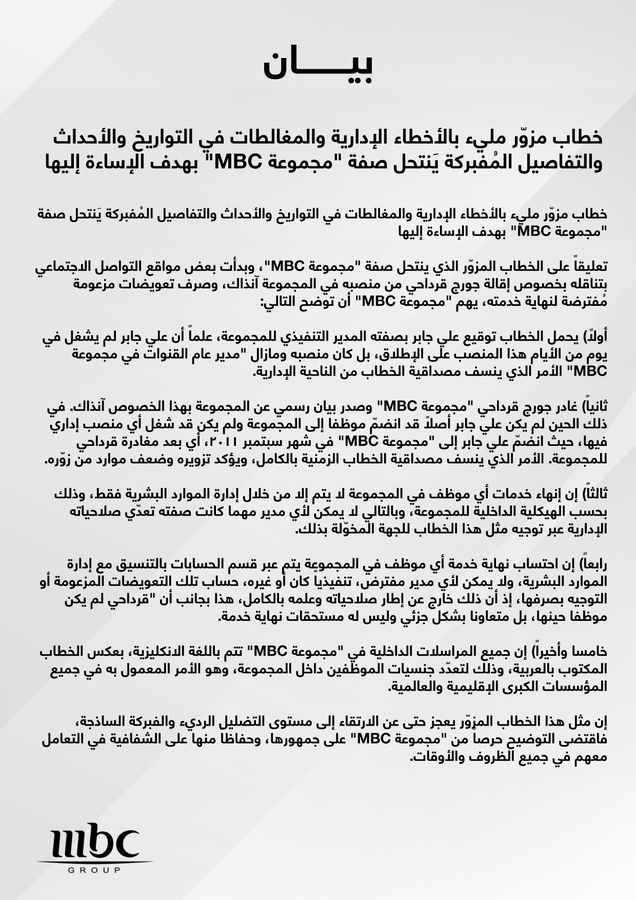 بيـــــان

خطاب مزوّر مليء بالأخطاء الإدارية والمغالطات في التواريخ والأحداث والتفاصيل المُفبركة يَنتحل صفة "مجموعة MBC" بهدف الإساءة إليها

خطاب مزوّر مليء بالأخطاء الإدارية والمغالطات في التواريخ والأحداث والتفاصيل المُفبركة يَنتحل صفة "مجموعة MBC" بهدف الإساءة إليها

تعليقاً على الخطاب المزوّر الذي ينتحل صفة "مجموعة MBC"، وبدأت بعض مواقع التواصل الاجتماعي بتناقله بخصوص إقالة جورج قرداحي من منصبه في المجموعة آنذاك، وصرف تعويضات مزعومة مُفترضة لنهاية خدمته، يهم "مجموعة MBC" أن توضح التالي:

أولاً) يحمل الخطاب توقيع علي جابر بصفته المدير التنفيذي للمجموعة، علماً أن علي جابر لم يشغل في يوم من الأيام هذا المنصب على الإطلاق، بل كان منصبه ومازال "مدير عام القنوات في مجموعة MBC" الأمر الذي ينسف مصداقية الخطاب من الناحية الإدارية.

ثانياً) غادر جورج قرداحي "مجموعة MBC" وصدر بيان رسمي عن المجموعة بهذا الخصوص آنذاك. في ذلك الحين لم يكن علي جابر أصلاً قد انضمّ موظفا إلى المجموعة ولم يكن قد شغل أي منصب إداري فيها، حيث انضمّ علي جابر إلى "مجموعة MBC" في شهر سبتمبر ٢٠١١، أي بعد مغادرة قرداحي للمجموعة. الأمر الذي ينسف مصداقية الخطاب الزمنية بالكامل، ويؤكد تزويره وضعف موارد من زوّره.

ثالثاً) إن إنهاء خدمات أي موظف في المجموعة لا يتم إلا من خلال إدارة الموارد البشرية فقط، وذلك بحسب الهيكلية الداخلية للمجموعة، وبالتالي لا يمكن لأي مدير مهما كانت صفته تعدّي صلاحياته الإدارية عبر توجيه مثل هذا الخطاب للجهة المخوّلة بذلك.

رابعاً) إن احتساب نهاية خدمة أي موظف في المجموعة يتم عبر قسم الحسابات بالتنسيق مع إدارة الموارد البشرية، ولا يمكن لأي مدير مفترض، تنفيذيا كان أو غيره، حساب تلك التعويضات المزعومة أو التوجيه بصرفها، إذ أن ذلك خارج عن إطار صلاحياته وعلمه بالكامل، هذا بجانب أن "قرداحي لم يكن موظفا حينها، بل متعاونا بشكل جزئي وليس له مستحقات نهاية خدمة.

خامسا وأخيراً) إن جميع المراسلات الداخلية في "مجموعة MBC" تتم باللغة الانكليزية، بعكس الخطاب المكتوب بالعربية، وذلك لتعدّد جنسيات الموظفين داخل المجموعة، وهو الأمر المعمول به في جميع المؤسسات الكبرى الإقليمية والعالمية.

إن مثل هذا الخطاب المزوّر يعجز حتى عن الارتقاء إلى مستوى التضليل الرديء والفبركة الساذجة، فاقتضى التوضيح حرصا من "مجموعة MBC" على جمهورها، وحفاظا منها على الشفافية في التعامل معهم في جميع الظروف والأوقات.

mbc
GROUP